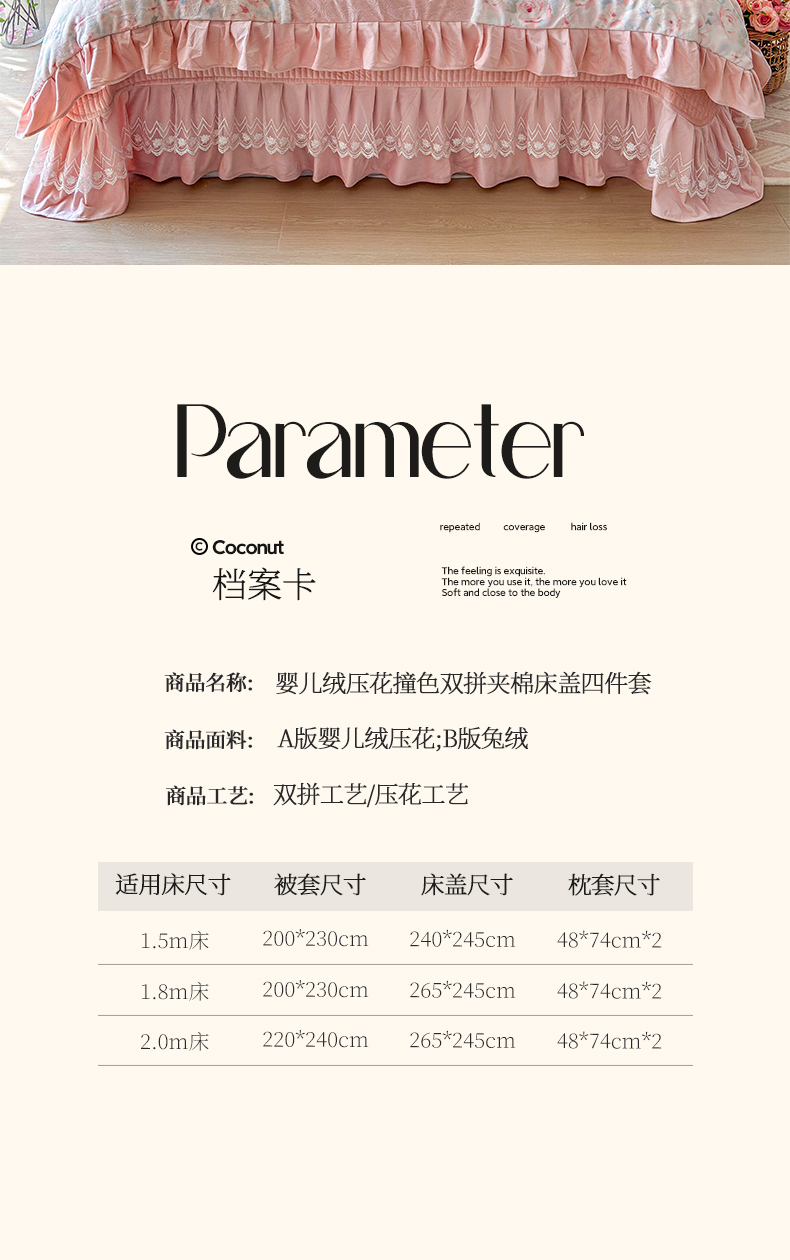 Parameter

© Coconut
档案卡

repeated coverage hair loss

The feeling is exquisite.
The more you use it, the more you love it
Soft and close to the body

商品名称: 婴儿绒压花撞色双拼夹棉床盖四件套

商品面料: A版婴儿绒压花;B版兔绒

商品工艺: 双拼工艺/压花工艺

| 适用床尺寸 | 被套尺寸 | 床盖尺寸 | 枕套尺寸 |
|---|---|---|---|
| 1.5m床 | 200*230cm | 240*245cm | 48*74cm*2 |
| 1.8m床 | 200*230cm | 265*245cm | 48*74cm*2 |
| 2.0m床 | 220*240cm | 265*245cm | 48*74cm*2 |